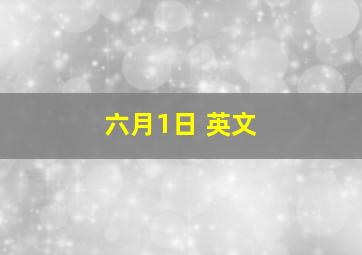 六月1日 英文